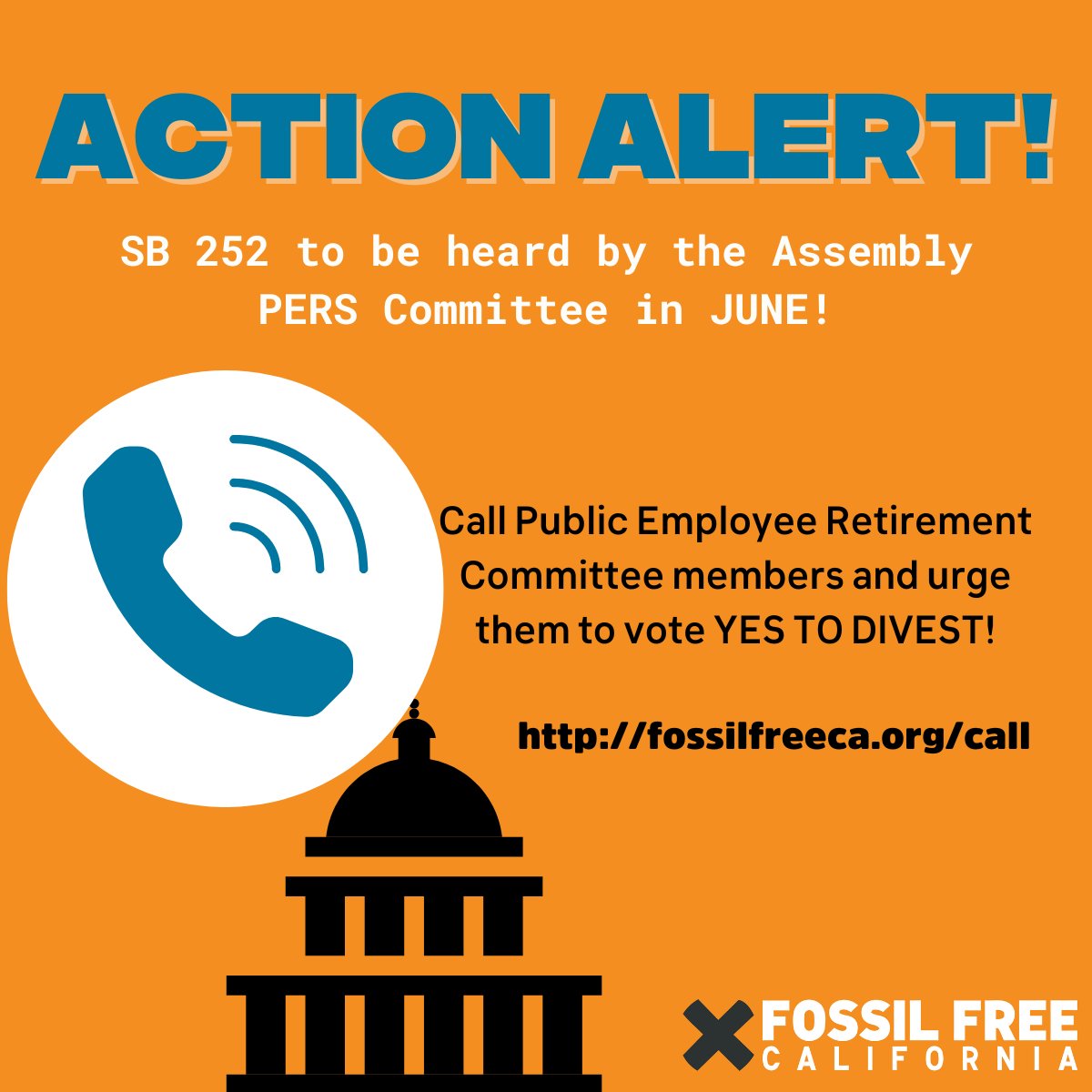 ACTION ALERT!

SB 252 to be heard by the Assembly PERS Committee in JUNE!

Call Public Employee Retirement Committee members and urge them to vote YES TO DIVEST!

http://fossilfreeca.org/call

FOSSIL FREE
CALIFORNIA